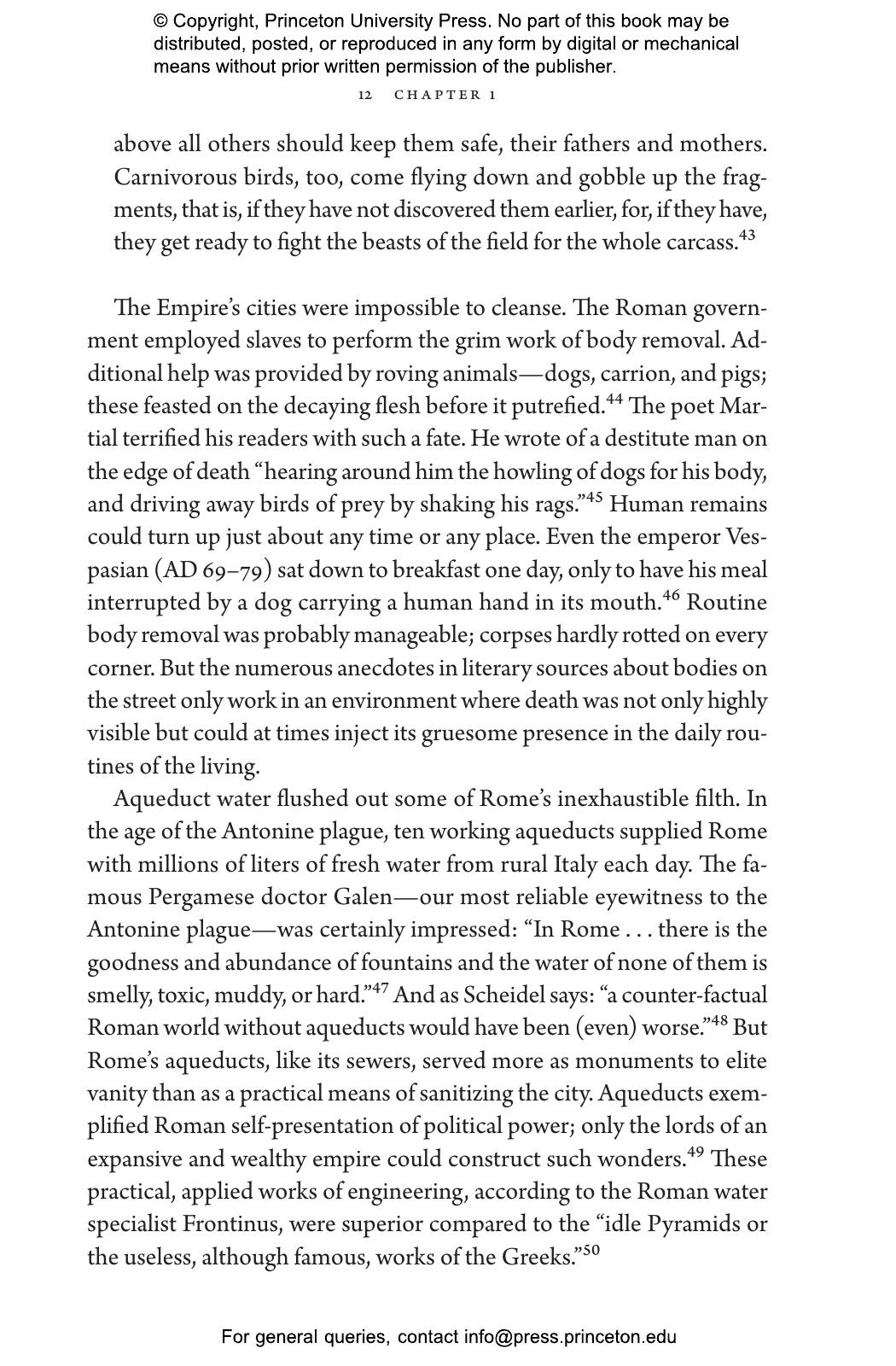 © Copyright, Princeton University Press. No part of this book may be distributed, posted, or reproduced in any form by digital or mechanical means without prior written permission of the publisher.

12 CHAPTER 1

above all others should keep them safe, their fathers and mothers. Carnivorous birds, too, come flying down and gobble up the fragments, that is, if they have not discovered them earlier, for, if they have, they get ready to fight the beasts of the field for the whole carcass.$^{43}$

The Empire's cities were impossible to cleanse. The Roman government employed slaves to perform the grim work of body removal. Additional help was provided by roving animals—dogs, carrion, and pigs; these feasted on the decaying flesh before it putrefied.$^{44}$ The poet Martial terrified his readers with such a fate. He wrote of a destitute man on the edge of death "hearing around him the howling of dogs for his body, and driving away birds of prey by shaking his rags."$^{45}$ Human remains could turn up just about any time or any place. Even the emperor Vespasian (AD 69–79) sat down to breakfast one day, only to have his meal interrupted by a dog carrying a human hand in its mouth.$^{46}$ Routine body removal was probably manageable; corpses hardly rotted on every corner. But the numerous anecdotes in literary sources about bodies on the street only work in an environment where death was not only highly visible but could at times inject its gruesome presence in the daily routines of the living.

Aqueduct water flushed out some of Rome's inexhaustible filth. In the age of the Antonine plague, ten working aqueducts supplied Rome with millions of liters of fresh water from rural Italy each day. The famous Pergamese doctor Galen—our most reliable eyewitness to the Antonine plague—was certainly impressed: "In Rome . . . there is the goodness and abundance of fountains and the water of none of them is smelly, toxic, muddy, or hard."$^{47}$ And as Scheidel says: "a counter-factual Roman world without aqueducts would have been (even) worse."$^{48}$ But Rome's aqueducts, like its sewers, served more as monuments to elite vanity than as a practical means of sanitizing the city. Aqueducts exemplified Roman self-presentation of political power; only the lords of an expansive and wealthy empire could construct such wonders.$^{49}$ These practical, applied works of engineering, according to the Roman water specialist Frontinus, were superior compared to the "idle Pyramids or the useless, although famous, works of the Greeks."$^{50}$

For general queries, contact info@press.princeton.edu